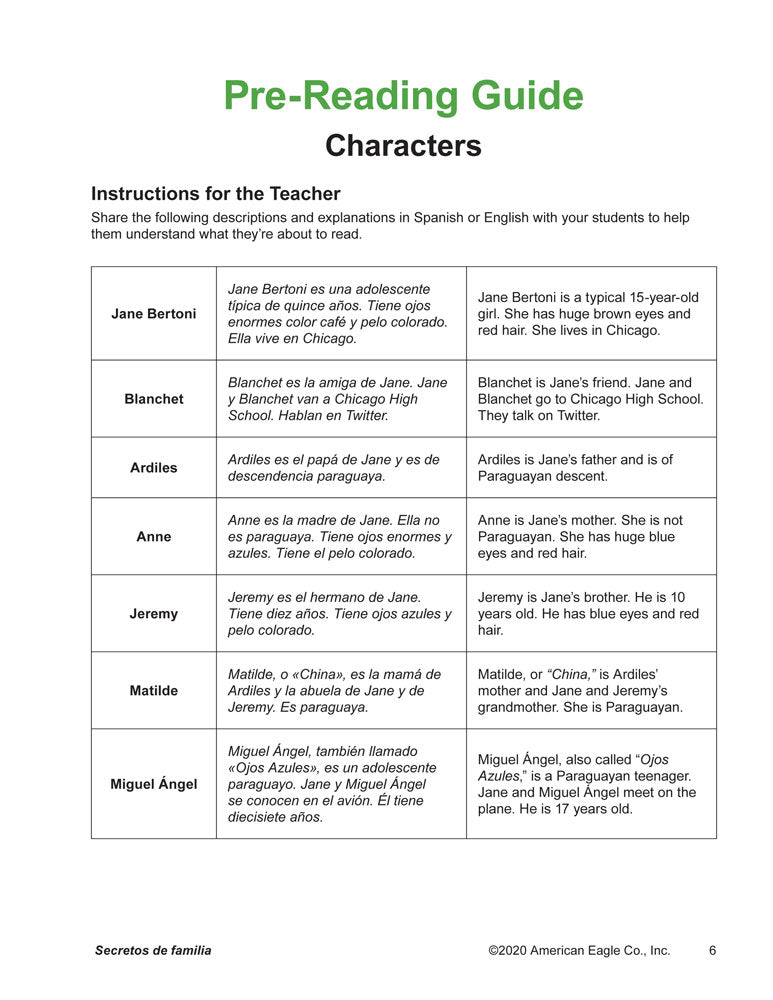 Pre-Reading Guide

Characters

Instructions for the Teacher

Share the following descriptions and explanations in Spanish or English with your students to help them understand what they're about to read.

| | | |
|---|---|---|
| Jane Bertoni | Jane Bertoni es una adolescente típica de quince años. Tiene ojos enormes color café y pelo colorado. Ella vive en Chicago. | Jane Bertoni is a typical 15-year-old girl. She has huge brown eyes and red hair. She lives in Chicago. |
| Blanchet | Blanchet es la amiga de Jane. Jane y Blanchet van a Chicago High School. Hablan en Twitter. | Blanchet is Jane's friend. Jane and Blanchet go to Chicago High School. They talk on Twitter. |
| Ardiles | Ardiles es el papá de Jane y es de descendencia paraguaya. | Ardiles is Jane's father and is of Paraguayan descent. |
| Anne | Anne es la madre de Jane. Ella no es paraguaya. Tiene ojos enormes y azules. Tiene el pelo colorado. | Anne is Jane's mother. She is not Paraguayan. She has huge blue eyes and red hair. |
| Jeremy | Jeremy es el hermano de Jane. Tiene diez años. Tiene ojos azules y pelo colorado. | Jeremy is Jane's brother. He is 10 years old. He has blue eyes and red hair. |
| Matilde | Matilde, o «China», es la mamá de Ardiles y la abuela de Jane y de Jeremy. Es paraguaya. | Matilde, or "China," is Ardiles' mother and Jane and Jeremy's grandmother. She is Paraguayan. |
| Miguel Ángel | Miguel Ángel, también llamado «Ojos Azules», es un adolescente paraguayo. Jane y Miguel Ángel se conocen en el avión. Él tiene diecisiete años. | Miguel Ángel, also called "Ojos Azules," is a Paraguayan teenager. Jane and Miguel Ángel meet on the plane. He is 17 years old. |

Secretos de familia ©2020 American Eagle Co., Inc. 6